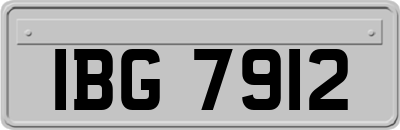 IBG 7912